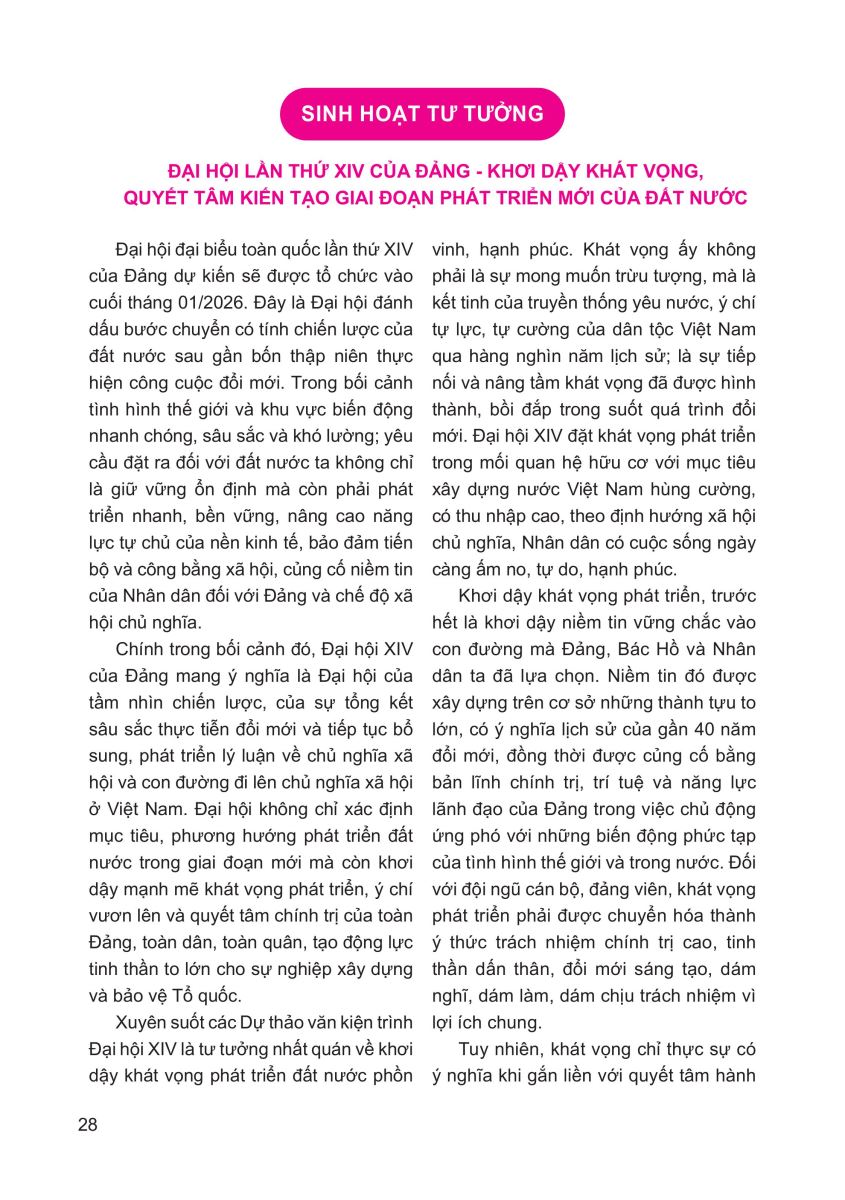 SINH HOẠT TƯ TƯỞNG

ĐẠI HỘI LẦN THỨ XIV CỦA ĐẢNG - KHƠI DẬY KHÁT VỌNG, QUYẾT TÂM KIẾN TẠO GIAI ĐOẠN PHÁT TRIỂN MỚI CỦA ĐẤT NƯỚC

Đại hội đại biểu toàn quốc lần thứ XIV của Đảng dự kiến sẽ được tổ chức vào cuối tháng 01/2026. Đây là Đại hội đánh dấu bước chuyển có tính chiến lược của đất nước sau gần bốn thập niên thực hiện công cuộc đổi mới. Trong bối cảnh tình hình thế giới và khu vực biến động nhanh chóng, sâu sắc và khó lường; yêu cầu đặt ra đối với đất nước ta không chỉ là giữ vững ổn định mà còn phải phát triển nhanh, bền vững, nâng cao năng lực tự chủ của nền kinh tế, bảo đảm tiến bộ và công bằng xã hội, củng cố niềm tin của Nhân dân đối với Đảng và chế độ xã hội chủ nghĩa.

Chính trong bối cảnh đó, Đại hội XIV của Đảng mang ý nghĩa là Đại hội của tầm nhìn chiến lược, của sự tổng kết sâu sắc thực tiễn đổi mới và tiếp tục bổ sung, phát triển lý luận về chủ nghĩa xã hội và con đường đi lên chủ nghĩa xã hội ở Việt Nam. Đại hội không chỉ xác định mục tiêu, phương hướng phát triển đất nước trong giai đoạn mới mà còn khơi dậy mạnh mẽ khát vọng phát triển, ý chí vươn lên và quyết tâm chính trị của toàn Đảng, toàn dân, toàn quân, tạo động lực tinh thần to lớn cho sự nghiệp xây dựng và bảo vệ Tổ quốc.

Xuyên suốt các Dự thảo văn kiện trình Đại hội XIV là tư tưởng nhất quán về khơi dậy khát vọng phát triển đất nước phồn vinh, hạnh phúc. Khát vọng ấy không phải là sự mong muốn trừu tượng, mà là kết tinh của truyền thống yêu nước, ý chí tự lực, tự cường của dân tộc Việt Nam qua hàng nghìn năm lịch sử; là sự tiếp nối và nâng tầm khát vọng đã được hình thành, bồi đắp trong suốt quá trình đổi mới. Đại hội XIV đặt khát vọng phát triển trong mối quan hệ hữu cơ với mục tiêu xây dựng nước Việt Nam hùng cường, có thu nhập cao, theo định hướng xã hội chủ nghĩa, Nhân dân có cuộc sống ngày càng ấm no, tự do, hạnh phúc.

Khơi dậy khát vọng phát triển, trước hết là khơi dậy niềm tin vững chắc vào con đường mà Đảng, Bác Hồ và Nhân dân ta đã lựa chọn. Niềm tin đó được xây dựng trên cơ sở những thành tựu to lớn, có ý nghĩa lịch sử của gần 40 năm đổi mới, đồng thời được củng cố bằng bản lĩnh chính trị, trí tuệ và năng lực lãnh đạo của Đảng trong việc chủ động ứng phó với những biến động phức tạp của tình hình thế giới và trong nước. Đối với đội ngũ cán bộ, đảng viên, khát vọng phát triển phải được chuyển hóa thành ý thức trách nhiệm chính trị cao, tinh thần dấn thân, đổi mới sáng tạo, dám nghĩ, dám làm, dám chịu trách nhiệm vì lợi ích chung.

Tuy nhiên, khát vọng chỉ thực sự có ý nghĩa khi gắn liền với quyết tâm hành

28